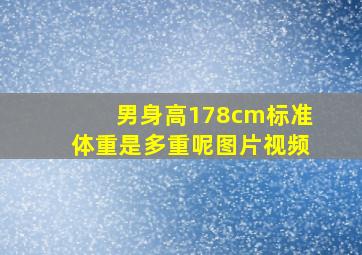 男身高178cm标准体重是多重呢图片视频